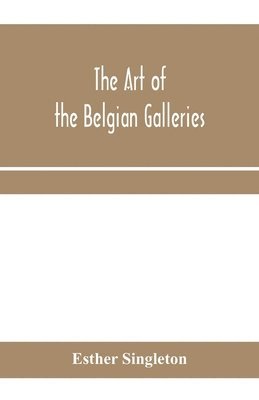 The Art of the Belgian Galleries

Esther Singleton